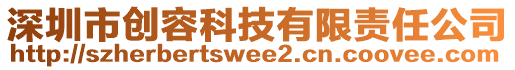 深圳市创容科技有限责任公司
http://szherbertswee2.cn.coovee.com